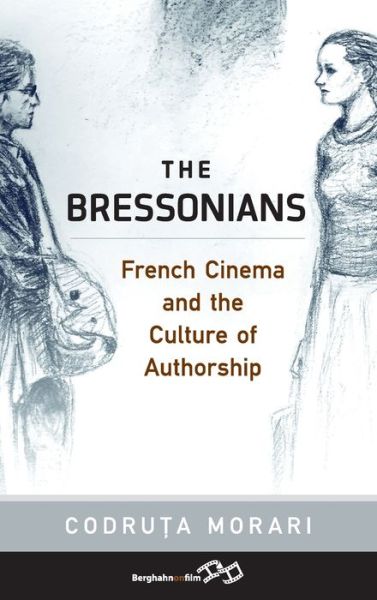 THE
BRESSONIANS

French Cinema and the Culture of Authorship

CODRUȚA MORARI

Berghahnonfilm